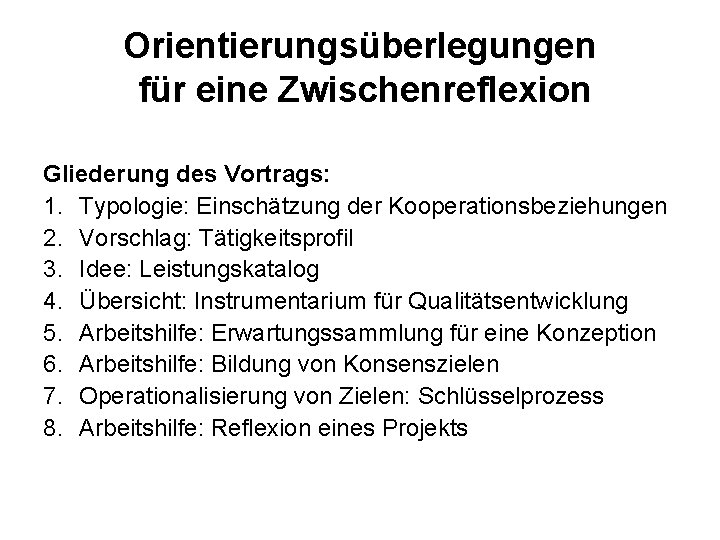 Orientierungsüberlegungen
für eine Zwischenreflexion

Gliederung des Vortrags:
1. Typologie: Einschätzung der Kooperationsbeziehungen
2. Vorschlag: Tätigkeitsprofil
3. Idee: Leistungskatalog
4. Übersicht: Instrumentarium für Qualitätsentwicklung
5. Arbeitshilfe: Erwartungssammlung für eine Konzeption
6. Arbeitshilfe: Bildung von Konsenszielen
7. Operationalisierung von Zielen: Schlüsselprozess
8. Arbeitshilfe: Reflexion eines Projekts